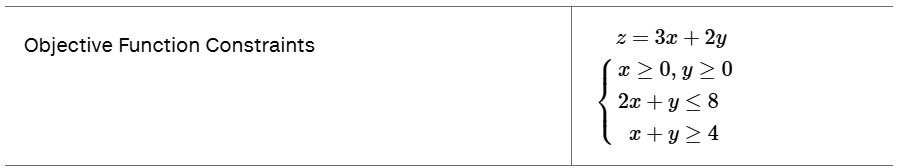 | Objective Function Constraints | $z = 3x + 2y$ $\begin{cases} x \geq 0, y \geq 0 \\ 2x + y \leq 8 \\ x + y \geq 4 \end{cases}$ |
|---|---|